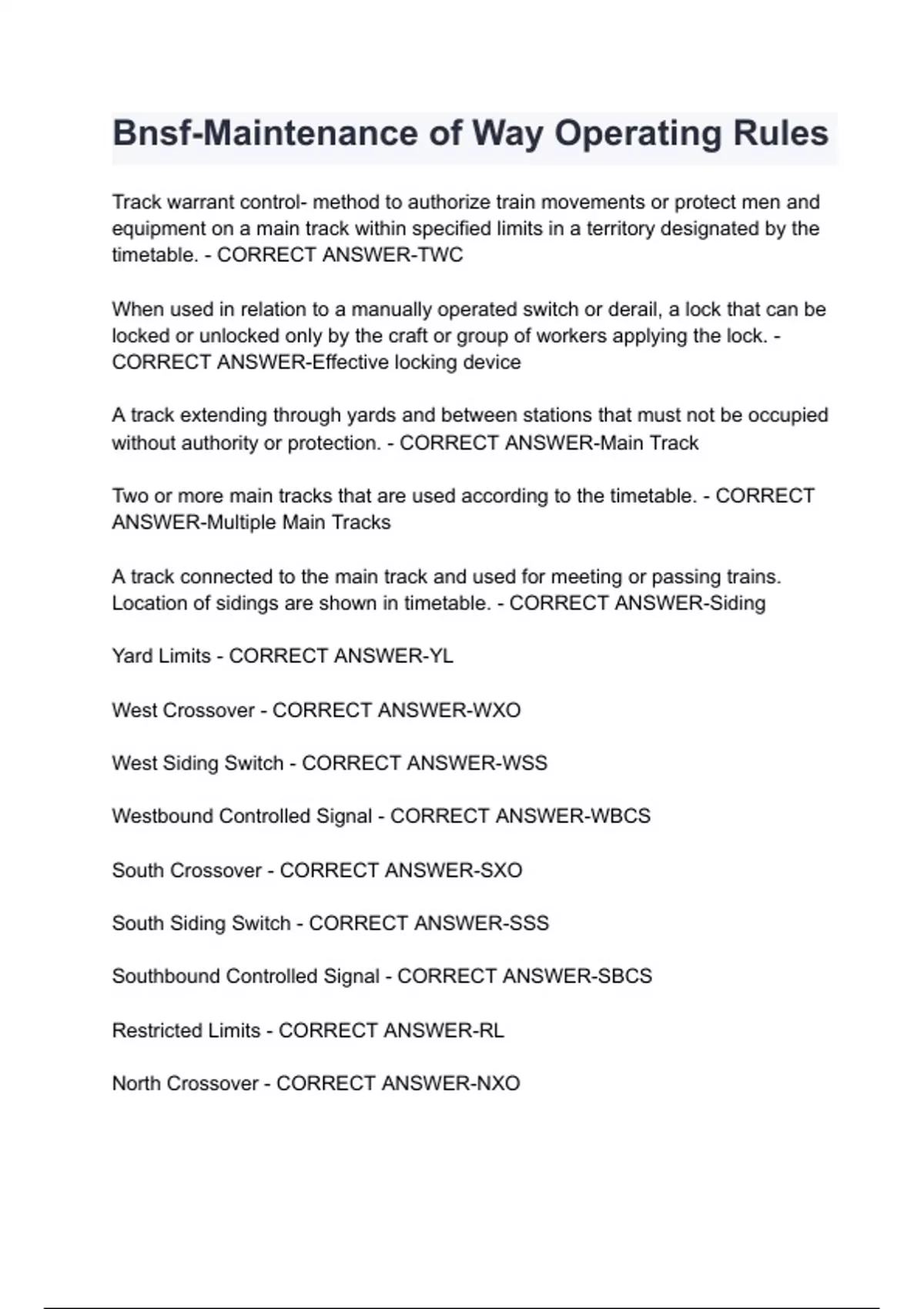 Bnsf-Maintenance of Way Operating Rules

Track warrant control- method to authorize train movements or protect men and equipment on a main track within specified limits in a territory designated by the timetable. - CORRECT ANSWER-TWC

When used in relation to a manually operated switch or derail, a lock that can be locked or unlocked only by the craft or group of workers applying the lock. - CORRECT ANSWER-Effective locking device

A track extending through yards and between stations that must not be occupied without authority or protection. - CORRECT ANSWER-Main Track

Two or more main tracks that are used according to the timetable. - CORRECT ANSWER-Multiple Main Tracks

A track connected to the main track and used for meeting or passing trains. Location of sidings are shown in timetable. - CORRECT ANSWER-Siding

Yard Limits - CORRECT ANSWER-YL

West Crossover - CORRECT ANSWER-WXO

West Siding Switch - CORRECT ANSWER-WSS

Westbound Controlled Signal - CORRECT ANSWER-WBCS

South Crossover - CORRECT ANSWER-SXO

South Siding Switch - CORRECT ANSWER-SSS

Southbound Controlled Signal - CORRECT ANSWER-SBCS

Restricted Limits - CORRECT ANSWER-RL

North Crossover - CORRECT ANSWER-NXO